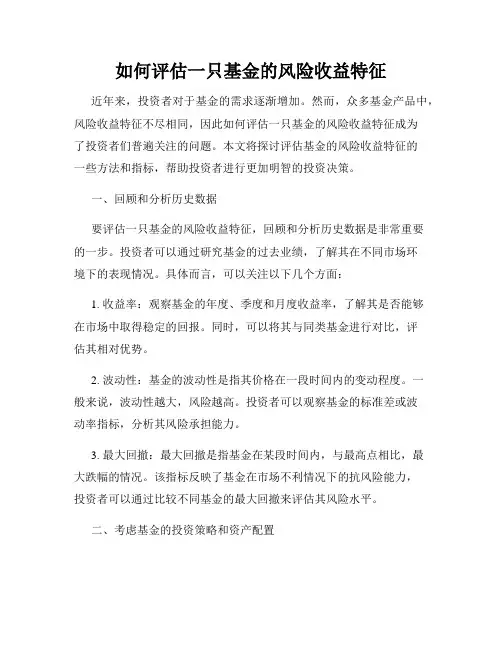 如何评估一只基金的风险收益特征

近年来，投资者对于基金的需求逐渐增加。然而，众多基金产品中，风险收益特征不尽相同，因此如何评估一只基金的风险收益特征成为了投资者们普遍关注的问题。本文将探讨评估基金的风险收益特征的一些方法和指标，帮助投资者进行更加明智的投资决策。

一、回顾和分析历史数据

要评估一只基金的风险收益特征，回顾和分析历史数据是非常重要的一步。投资者可以通过研究基金的过去业绩，了解其在不同市场环境下的表现情况。具体而言，可以关注以下几个方面：

1. 收益率：观察基金的年度、季度和月度收益率，了解其是否能够在市场中取得稳定的回报。同时，可以将其与同类基金进行对比，评估其相对优势。

2. 波动性：基金的波动性是指其价格在一段时间内的变动程度。一般来说，波动性越大，风险越高。投资者可以观察基金的标准差或波动率指标，分析其风险承担能力。

3. 最大回撤：最大回撤是指基金在某段时间内，与最高点相比，最大跌幅的情况。该指标反映了基金在市场不利情况下的抗风险能力，投资者可以通过比较不同基金的最大回撤来评估其风险水平。

二、考虑基金的投资策略和资产配置